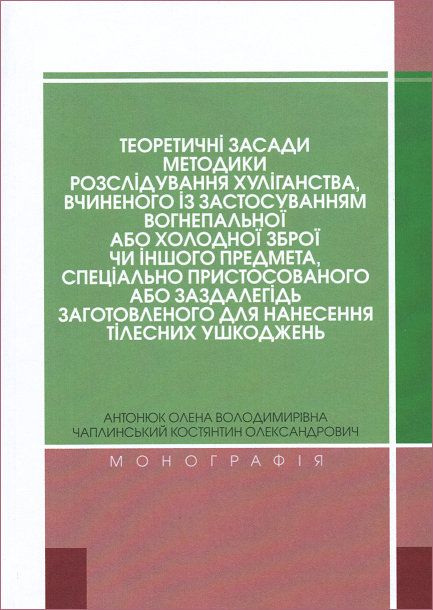 ТЕОРЕТИЧНІ ЗАСАДИ МЕТОДИКИ РОЗСЛІДУВАННЯ ХУЛІГАНСТВА, ВЧИНЕНОГО ІЗ ЗАСТОСУВАННЯМ ВОГНЕПАЛЬНОЇ АБО ХОЛОДНОЇ ЗБРОЇ ЧИ ІНШОГО ПРЕДМЕТА, СПЕЦІАЛЬНО ПРИСТОСОВАНОГО АБО ЗАЗДАЛЕГІДЬ ЗАГОТОВЛЕНОГО ДЛЯ НАНЕСЕННЯ ТІЛЕСНИХ УШКОДЖЕНЬ

АНТОНЮК ОЛЕНА ВОЛОДИМИРІВНА
ЧАПЛИНСЬКИЙ КОСТЯНТИН ОЛЕКСАНДРОВИЧ

МОНОГРАФІЯ